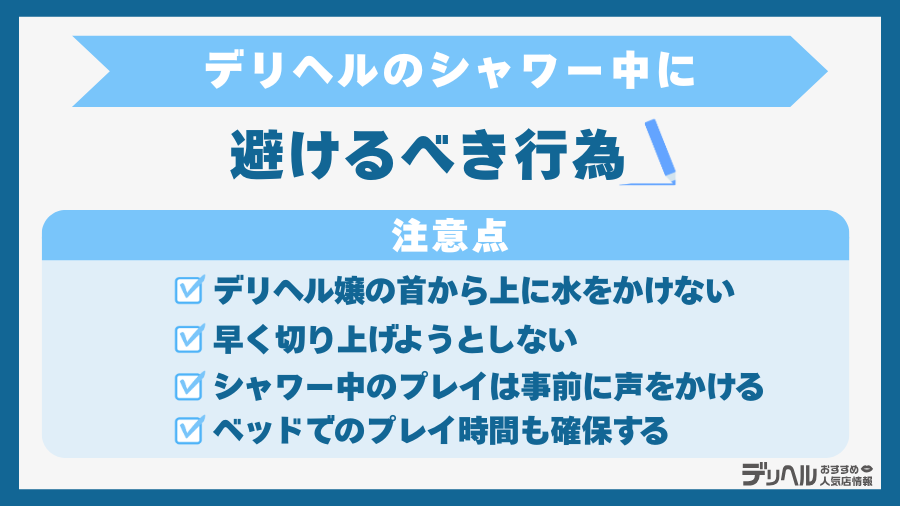 デリヘルのシャワー中に

避けるべき行為

注意点

デリヘル嬢の首から上に水をかけない

早く切り上げようとしない

シャワー中のプレイは事前に声をかける

ベッドでのプレイ時間も確保する

デリヘル おすすめ 人気店情報